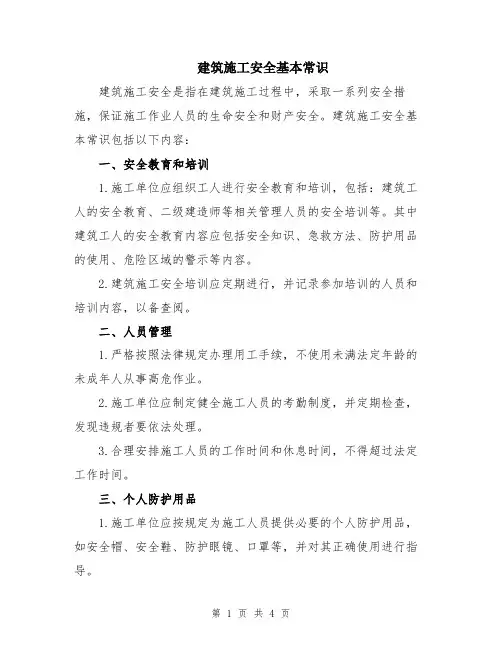 建筑施工安全基本常识

建筑施工安全是指在建筑施工过程中，采取一系列安全措施，保证施工作业人员的生命安全和财产安全。建筑施工安全基本常识包括以下内容：

一、安全教育和培训

1.施工单位应组织工人进行安全教育和培训，包括：建筑工人的安全教育、二级建造师等相关管理人员的安全培训等。其中建筑工人的安全教育内容应包括安全知识、急救方法、防护用品的使用、危险区域的警示等内容。

2.建筑施工安全培训应定期进行，并记录参加培训的人员和培训内容，以备查阅。

二、人员管理

1.严格按照法律规定办理用工手续，不使用未满法定年龄的未成年人从事高危作业。

2.施工单位应制定健全施工人员的考勤制度，并定期检查，发现违规者要依法处理。

3.合理安排施工人员的工作时间和休息时间，不得超过法定工作时间。

三、个人防护用品

1.施工单位应按规定为施工人员提供必要的个人防护用品，如安全帽、安全鞋、防护眼镜、口罩等，并对其正确使用进行指导。

第 1 页 共 4 页